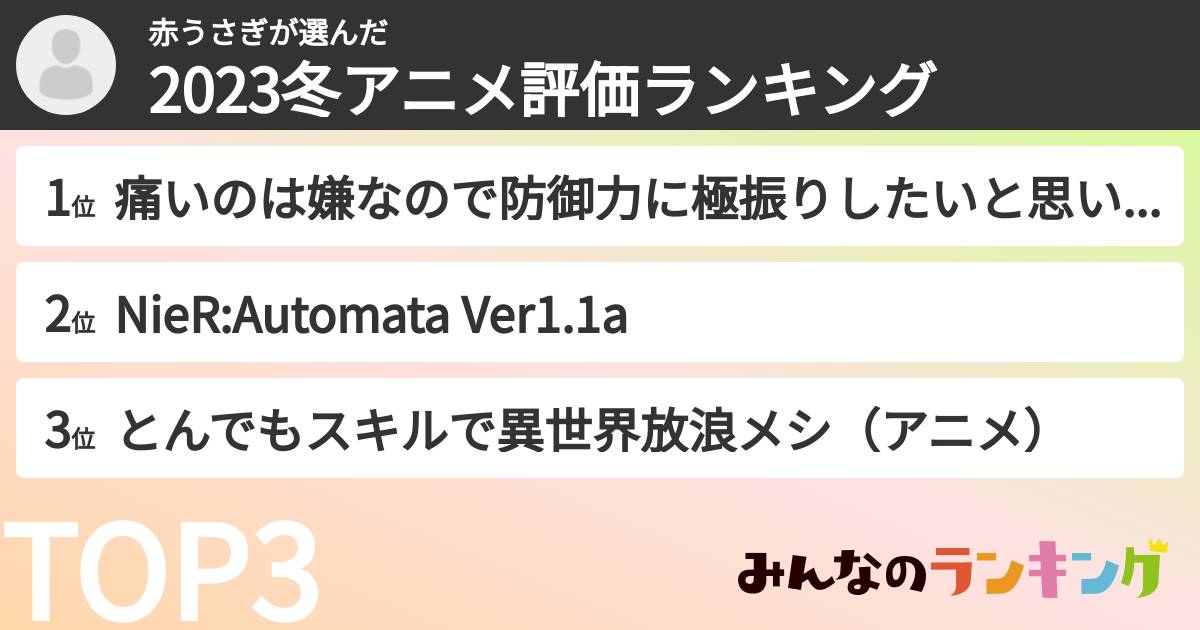 赤うさぎが選んだ
2023冬アニメ評価ランキング

1位 痛いのは嫌なので防御力に極振りしたいと思い...

2位 NieR:Automata Ver1.1a

3位 とんでもスキルで異世界放浪メシ（アニメ）

TOP3

みんなのランキング